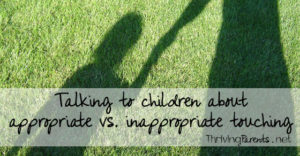 Talking to children about appropriate vs. inappropriate touching

ThrivingParents.net